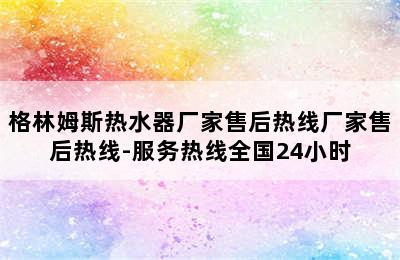 格林姆斯热水器厂家售后热线厂家售后热线-服务热线全国24小时